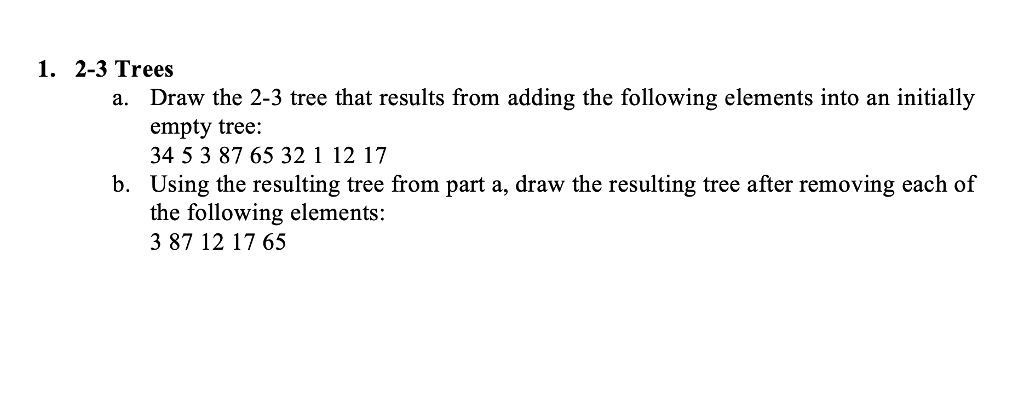 1. 2-3 Trees

a. Draw the 2-3 tree that results from adding the following elements into an initially empty tree:
34 5 3 87 65 32 1 12 17

b. Using the resulting tree from part a, draw the resulting tree after removing each of the following elements:
3 87 12 17 65